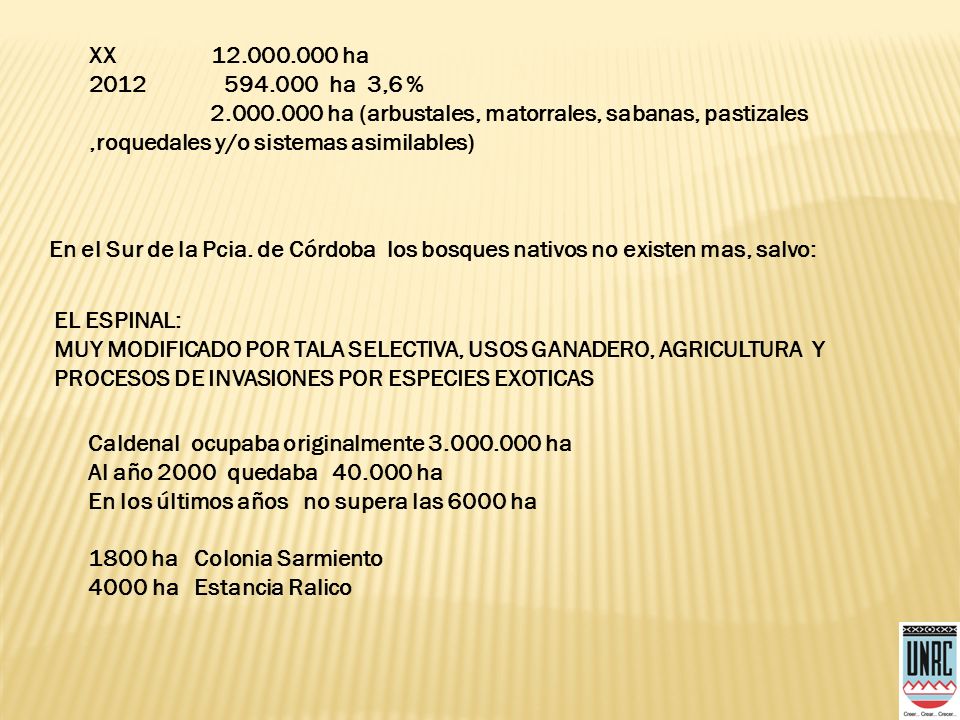 XX 12.000.000 ha
2012 594.000 ha 3,6 %
2.000.000 ha (arbustales, matorrales, sabanas, pastizales ,roquedales y/o sistemas asimilables)

En el Sur de la Pcia. de Córdoba los bosques nativos no existen mas, salvo:

EL ESPINAL:
MUY MODIFICADO POR TALA SELECTIVA, USOS GANADERO, AGRICULTURA Y PROCESOS DE INVASIONES POR ESPECIES EXOTICAS

Caldenal ocupaba originalmente 3.000.000 ha
Al año 2000 quedaba 40.000 ha
En los últimos años no supera las 6000 ha

1800 ha Colonia Sarmiento
4000 ha Estancia Ralico

UNRC
Creer... Crear... Crecer...